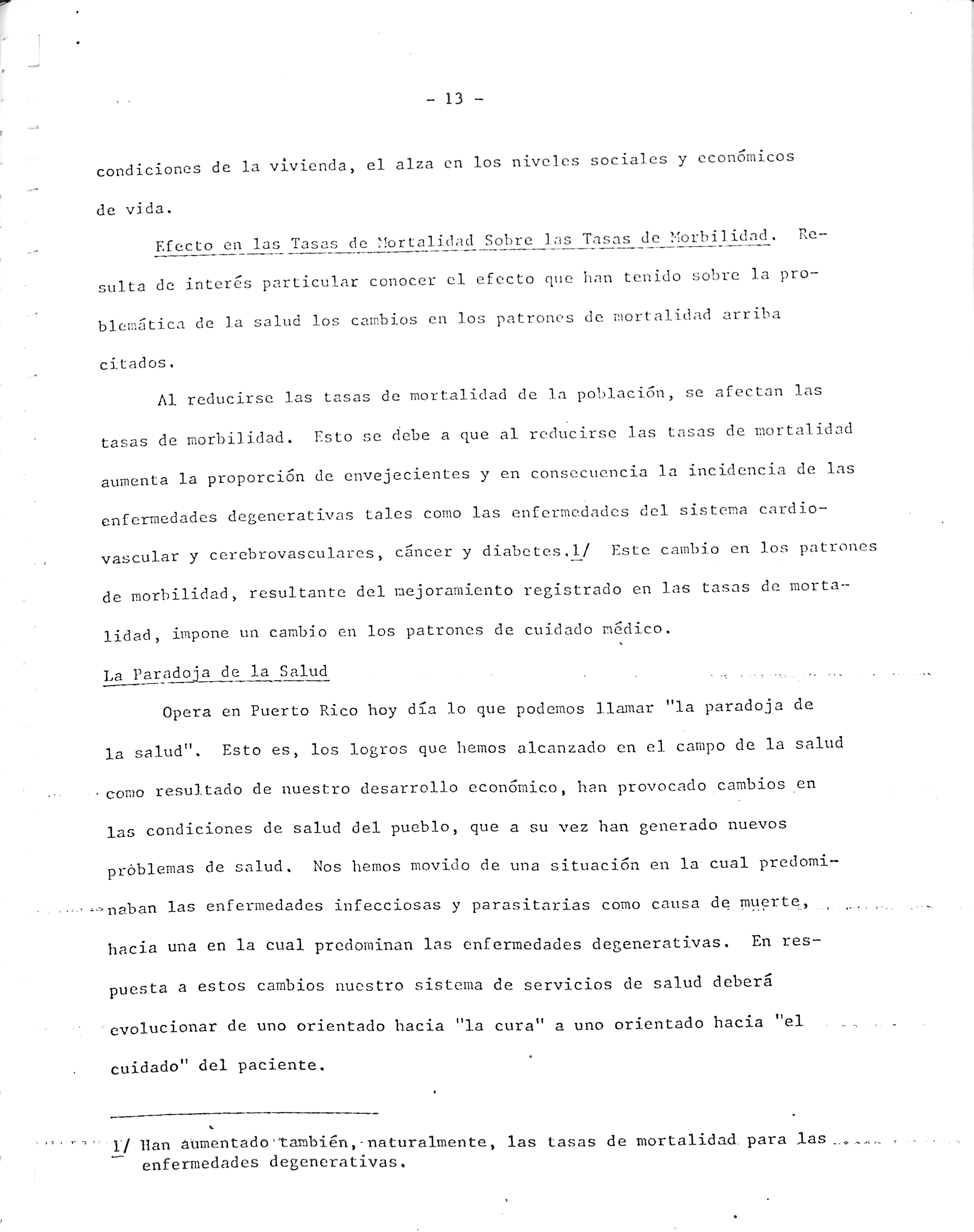 - 13 -

condiciones de la vivienda, el alza en los niveles sociales y económicos de vida.

Efecto en las Tasas de Mortalidad Sobre las Tasas de Morbilidad. Resulta de interés particular conocer el efecto que han tenido sobre la problemática de la salud los cambios en los patrones de mortalidad arriba citados.

Al reducirse las tasas de mortalidad de la población, se afectan las tasas de morbilidad. Esto se debe a que al reducirse las tasas de mortalidad aumenta la proporción de envejecientes y en consecuencia la incidencia de las enfermedades degenerativas tales como las enfermedades del sistema cardiovascular y cerebrovasculares, cáncer y diabetes.1/ Este cambio en los patrones de morbilidad, resultante del mejoramiento registrado en las tasas de mortalidad, impone un cambio en los patrones de cuidado médico.

La Paradoja de la Salud

Opera en Puerto Rico hoy día lo que podemos llamar "la paradoja de la salud". Esto es, los logros que hemos alcanzado en el campo de la salud como resultado de nuestro desarrollo económico, han provocado cambios en las condiciones de salud del pueblo, que a su vez han generado nuevos próblemas de salud. Nos hemos movido de una situación en la cual predominaban las enfermedades infecciosas y parasitarias como causa de muerte, hacia una en la cual predominan las enfermedades degenerativas. En respuesta a estos cambios nuestro sistema de servicios de salud deberá evolucionar de uno orientado hacia "la cura" a uno orientado hacia "el cuidado" del paciente.

1/ Han aumentado también, naturalmente, las tasas de mortalidad para las enfermedades degenerativas.